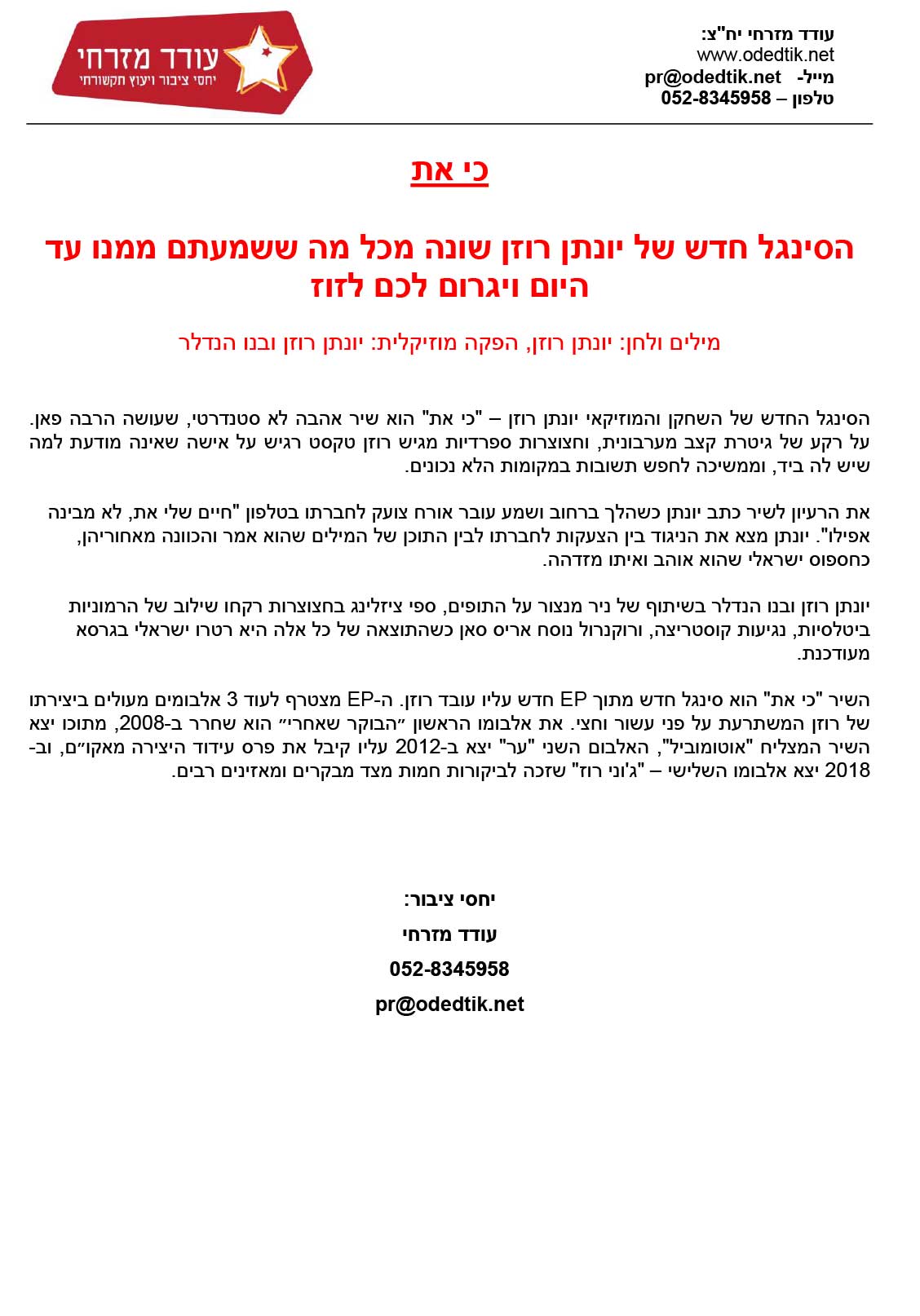 עודד מזרחי
יחסי ציבור ויעוץ תקשורתי

עודד מזרחי יח"צ:
www.odedtik.net
מייל- pr@odedtik.net
טלפון – 052-8345958

כי את

הסינגל חדש של יונתן רוזן שונה מכל מה ששמעתם ממנו עד היום ויגרום לכם לזוז

מילים ולחן: יונתן רוזן, הפקה מוזיקלית: יונתן רוזן ובנו הנדלר

הסינגל החדש של השחקן והמוזיקאי יונתן רוזן – "כי את" הוא שיר אהבה לא סטנדרטי, שעושה הרבה פאן. על רקע של גיטרת קצב מערבונית, וחצוצרות ספרדיות מגיש רוזן טקסט רגיש על אישה שאינה מודעת למה שיש לה ביד, וממשיכה לחפש תשובות במקומות הלא נכונים.

את הרעיון לשיר כתב יונתן כשהלך ברחוב ושמע עובר אורח צועק לחברתו בטלפון "חיים שלי את, לא מבינה אפילו". יונתן מצא את הניגוד בין הצעקות לחברתו לבין התוכן של המילים שהוא אמר והכוונה מאחוריהן, כחספוס ישראלי שהוא אוהב ואיתו מזדהה.

יונתן רוזן ובנו הנדלר בשיתוף של ניר מנצור על התופים, ספי ציזלינג בחצוצרות רקחו שילוב של הרמוניות ביטלסיות, נגיעות קוסטריצה, ורוקנרול נוסח אריס סאן כשהתוצאה של כל אלה היא רטרו ישראלי בגרסא מעודכנת.

השיר "כי את" הוא סינגל חדש מתוך EP חדש עליו עובד רוזן. ה-EP מצטרף לעוד 3 אלבומים מעולים ביצירתו של רוזן המשתרעת על פני עשור וחצי. את אלבומו הראשון ״הבוקר שאחרי״ הוא שחרר ב-2008, מתוכו יצא השיר המצליח "אוטומוביל", האלבום השני "ער" יצא ב-2012 עליו קיבל את פרס עידוד היצירה מאקו״ם, וב-2018 יצא אלבומו השלישי – "ג'וני רוז" שזכה לביקורות חמות מצד מבקרים ומאזינים רבים.

יחסי ציבור:
עודד מזרחי
052-8345958
pr@odedtik.net